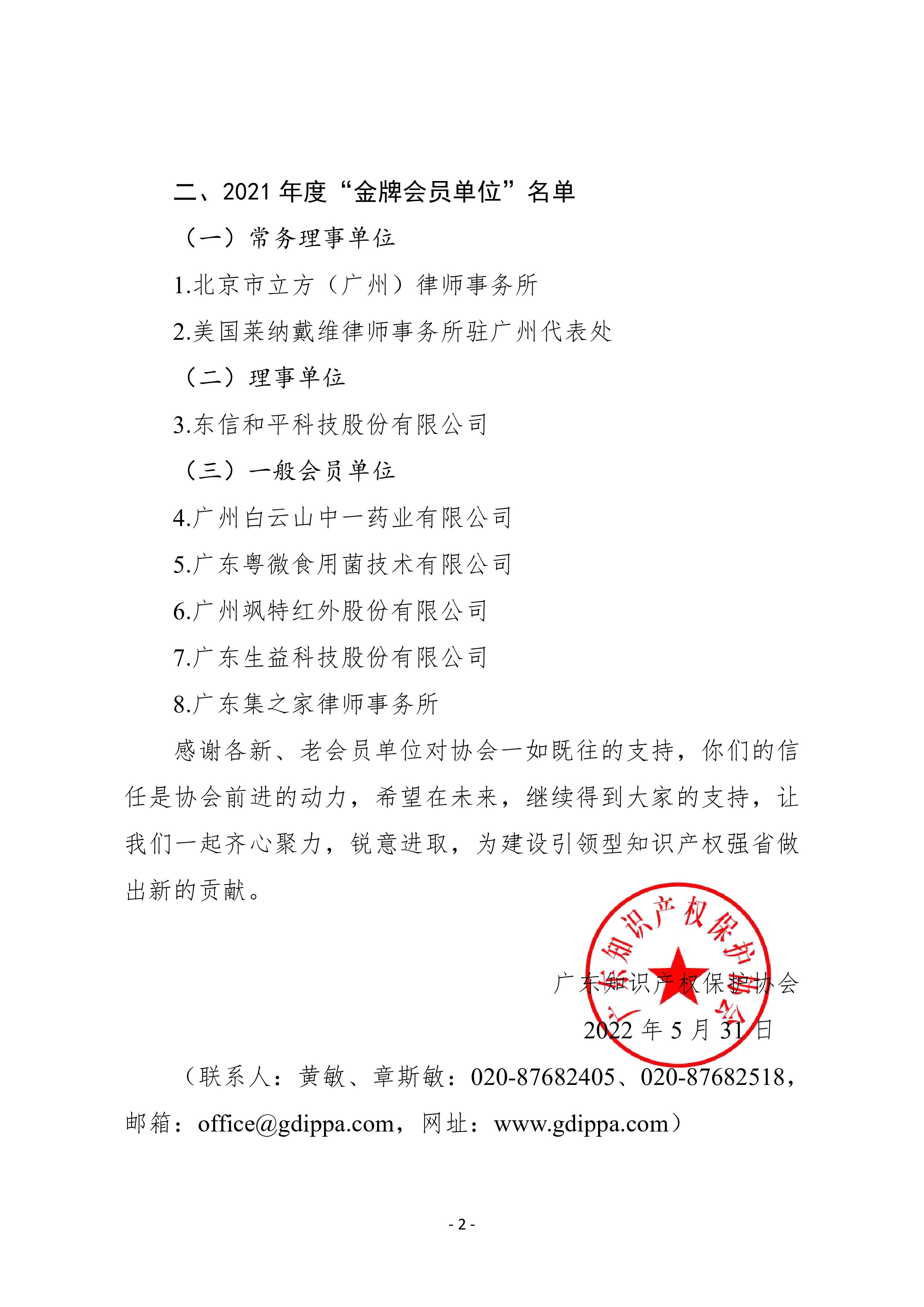 二、2021年度“金牌会员单位”名单

（一）常务理事单位

1.北京市立方（广州）律师事务所

2.美国莱纳戴维律师事务所驻广州代表处

（二）理事单位

3.东信和平科技股份有限公司

（三）一般会员单位

4.广州白云山中一药业有限公司

5.广东粤微食用菌技术有限公司

6.广州飒特红外股份有限公司

7.广东生益科技股份有限公司

8.广东集之家律师事务所

感谢各新、老会员单位对协会一如既往的支持，你们的信任是协会前进的动力，希望在未来，继续得到大家的支持，让我们一起齐心聚力，锐意进取，为建设引领型知识产权强省做出新的贡献。

广东知识产权保护协会

2022年5月31日

（联系人：黄敏、章斯敏：020-87682405、020-87682518，邮箱：office@gdippa.com，网址：www.gdippa.com）

- 2 -

广东知识产权保护协会